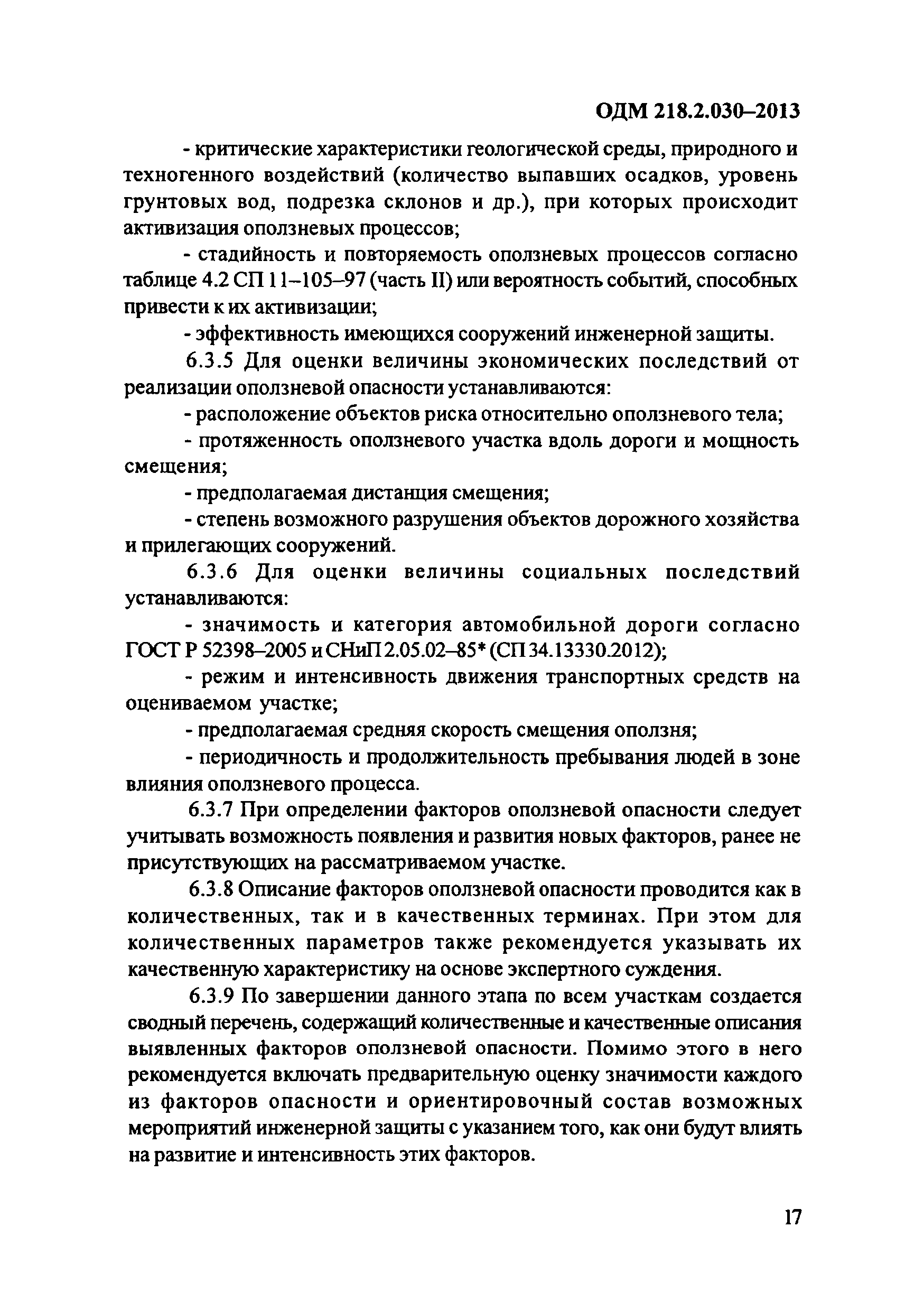 ОДМ 218.2.030–2013

- критические характеристики геологической среды, природного и техногенного воздействий (количество выпавших осадков, уровень грунтовых вод, подрезка склонов и др.), при которых происходит активизация оползневых процессов;

- стадийность и повторяемость оползневых процессов согласно таблице 4.2 СП 11–105–97 (часть II) или вероятность событий, способных привести к их активизации;

- эффективность имеющихся сооружений инженерной защиты.

6.3.5 Для оценки величины экономических последствий от реализации оползневой опасности устанавливаются:

- расположение объектов риска относительно оползневого тела;

- протяженность оползневого участка вдоль дороги и мощность смещения;

- предполагаемая дистанция смещения;

- степень возможного разрушения объектов дорожного хозяйства и прилегающих сооружений.

6.3.6 Для оценки величины социальных последствий устанавливаются:

- значимость и категория автомобильной дороги согласно ГОСТ Р 52398–2005 и СНиП 2.05.02–85* (СП 34.13330.2012);

- режим и интенсивность движения транспортных средств на оцениваемом участке;

- предполагаемая средняя скорость смещения оползня;

- периодичность и продолжительность пребывания людей в зоне влияния оползневого процесса.

6.3.7 При определении факторов оползневой опасности следует учитывать возможность появления и развития новых факторов, ранее не присутствующих на рассматриваемом участке.

6.3.8 Описание факторов оползневой опасности проводится как в количественных, так и в качественных терминах. При этом для количественных параметров также рекомендуется указывать их качественную характеристику на основе экспертного суждения.

6.3.9 По завершении данного этапа по всем участкам создается сводный перечень, содержащий количественные и качественные описания выявленных факторов оползневой опасности. Помимо этого в него рекомендуется включать предварительную оценку значимости каждого из факторов опасности и ориентировочный состав возможных мероприятий инженерной защиты с указанием того, как они будут влиять на развитие и интенсивность этих факторов.

17